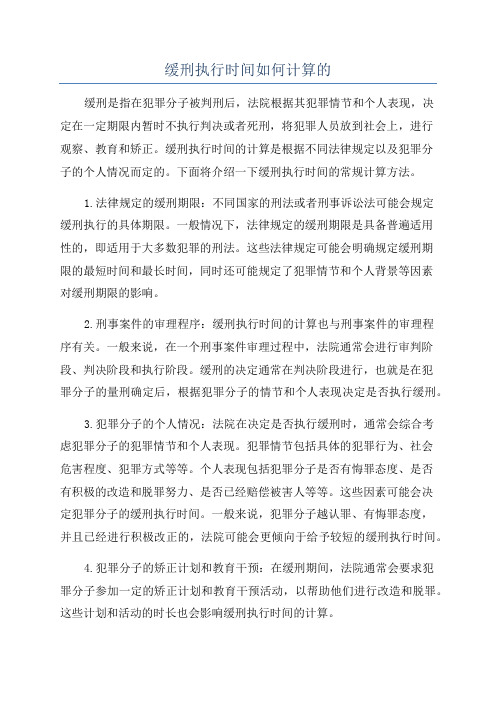 缓刑执行时间如何计算的

缓刑是指在犯罪分子被判刑后，法院根据其犯罪情节和个人表现，决定在一定期限内暂时不执行判决或者死刑，将犯罪人员放到社会上，进行观察、教育和矫正。缓刑执行时间的计算是根据不同法律规定以及犯罪分子的个人情况而定的。下面将介绍一下缓刑执行时间的常规计算方法。

1.法律规定的缓刑期限：不同国家的刑法或者刑事诉讼法可能会规定缓刑执行的具体期限。一般情况下，法律规定的缓刑期限是具备普遍适用性的，即适用于大多数犯罪的刑法。这些法律规定可能会明确规定缓刑期限的最短时间和最长时间，同时还可能规定了犯罪情节和个人背景等因素对缓刑期限的影响。

2.刑事案件的审理程序：缓刑执行时间的计算也与刑事案件的审理程序有关。一般来说，在一个刑事案件审理过程中，法院通常会进行审判阶段、判决阶段和执行阶段。缓刑的决定通常在判决阶段进行，也就是在犯罪分子的量刑确定后，根据犯罪分子的情节和个人表现决定是否执行缓刑。

3.犯罪分子的个人情况：法院在决定是否执行缓刑时，通常会综合考虑犯罪分子的犯罪情节和个人表现。犯罪情节包括具体的犯罪行为、社会危害程度、犯罪方式等等。个人表现包括犯罪分子是否有悔罪态度、是否有积极的改造和脱罪努力、是否已经赔偿被害人等等。这些因素可能会决定犯罪分子的缓刑执行时间。一般来说，犯罪分子越认罪、有悔罪态度，并且已经进行积极改正的，法院可能会更倾向于给予较短的缓刑执行时间。

4.犯罪分子的矫正计划和教育干预：在缓刑期间，法院通常会要求犯罪分子参加一定的矫正计划和教育干预活动，以帮助他们进行改造和脱罪。这些计划和活动的时长也会影响缓刑执行时间的计算。